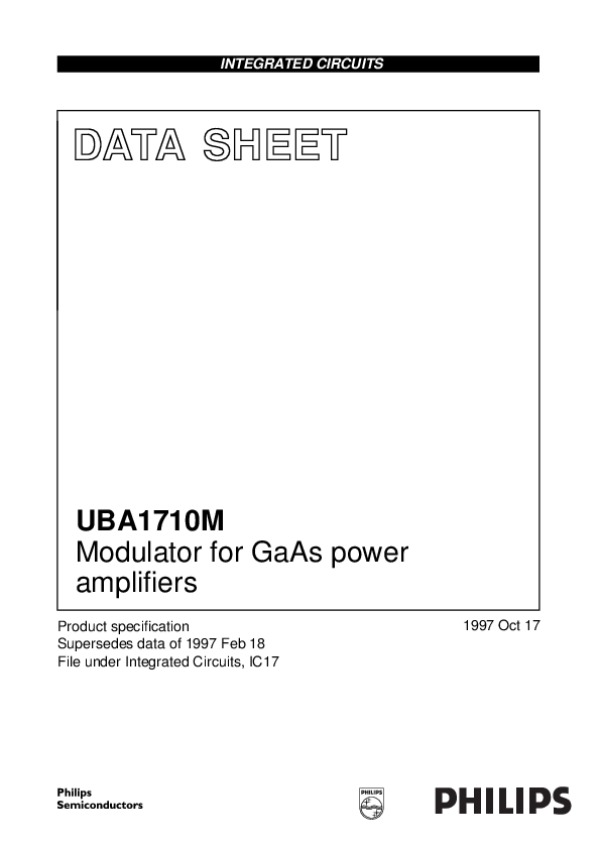 INTEGRATED CIRCUITS

DATA SHEET

UBA1710M
Modulator for GaAs power amplifiers

Product specification
Supersedes data of 1997 Feb 18
File under Integrated Circuits, IC17

1997 Oct 17

Philips
Semiconductors

PHILIPS